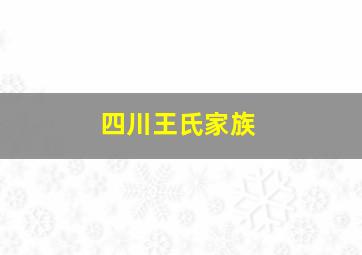 四川王氏家族